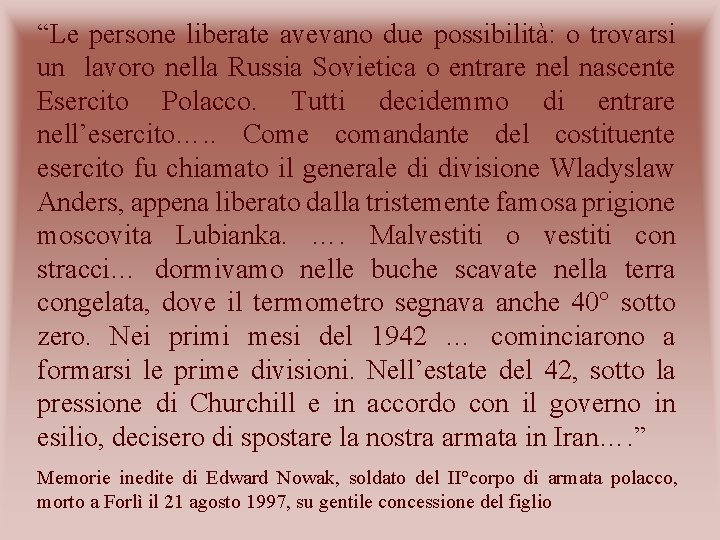 “Le persone liberate avevano due possibilità: o trovarsi un lavoro nella Russia Sovietica o entrare nel nascente Esercito Polacco. Tutti decidemmo di entrare nell’esercito….. Come comandante del costituente esercito fu chiamato il generale di divisione Wladyslaw Anders, appena liberato dalla tristemente famosa prigione moscovita Lubianka. …. Malvestiti o vestiti con stracci… dormivamo nelle buche scavate nella terra congelata, dove il termometro segnava anche 40° sotto zero. Nei primi mesi del 1942 … cominciarono a formarsi le prime divisioni. Nell’estate del 42, sotto la pressione di Churchill e in accordo con il governo in esilio, decisero di spostare la nostra armata in Iran….”

Memorie inedite di Edward Nowak, soldato del II°corpo di armata polacco, morto a Forlì il 21 agosto 1997, su gentile concessione del figlio